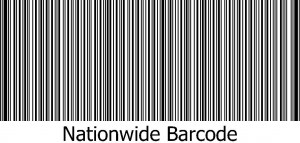 Nationwide Barcode